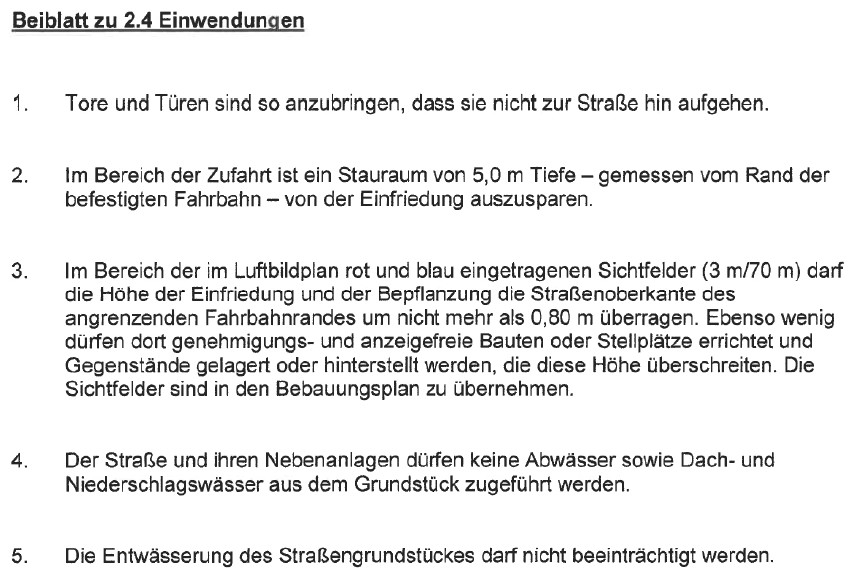 Beiblatt zu 2.4 Einwendungen

1. Tore und Türen sind so anzubringen, dass sie nicht zur Straße hin aufgehen.

2. Im Bereich der Zufahrt ist ein Stauraum von 5,0 m Tiefe – gemessen vom Rand der befestigten Fahrbahn – von der Einfriedung auszusparen.

3. Im Bereich der im Luftbildplan rot und blau eingetragenen Sichtfelder (3 m/70 m) darf die Höhe der Einfriedung und der Bepflanzung die Straßenoberkante des angrenzenden Fahrbahnrandes um nicht mehr als 0,80 m überragen. Ebenso wenig dürfen dort genehmigungs- und anzeigefreie Bauten oder Stellplätze errichtet und Gegenstände gelagert oder hinterstellt werden, die diese Höhe überschreiten. Die Sichtfelder sind in den Bebauungsplan zu übernehmen.

4. Der Straße und ihren Nebenanlagen dürfen keine Abwässer sowie Dach- und Niederschlagswässer aus dem Grundstück zugeführt werden.

5. Die Entwässerung des Straßengrundstückes darf nicht beeinträchtigt werden.